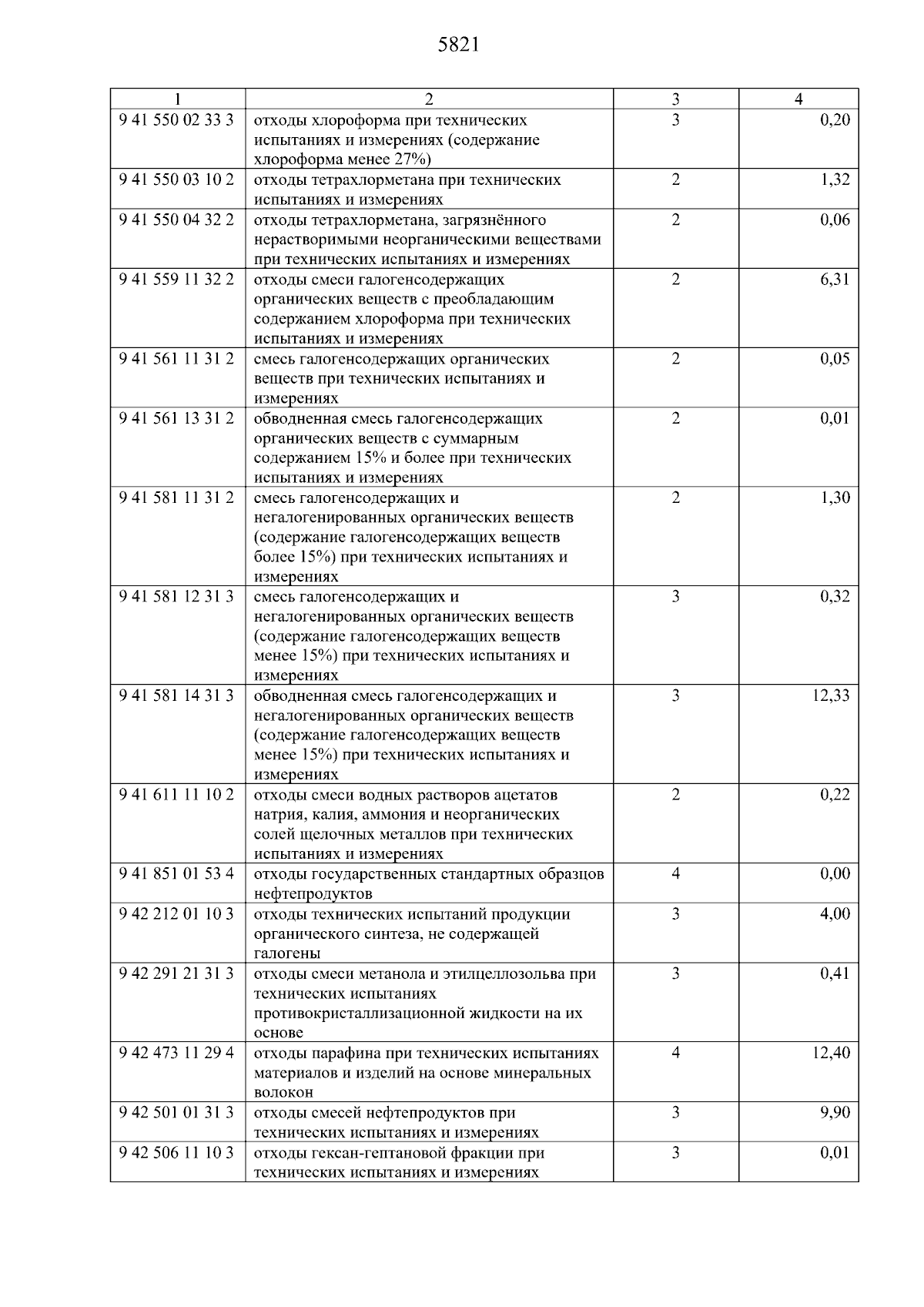 5821

| 1 | 2 | 3 | 4 |
|---|---|---|---|
| 9 41 550 02 33 3 | отходы хлороформа при технических испытаниях и измерениях (содержание хлороформа менее 27%) | 3 | 0,20 |
| 9 41 550 03 10 2 | отходы тетрахлорметана при технических испытаниях и измерениях | 2 | 1,32 |
| 9 41 550 04 32 2 | отходы тетрахлорметана, загрязнённого нерастворимыми неорганическими веществами при технических испытаниях и измерениях | 2 | 0,06 |
| 9 41 559 11 32 2 | отходы смеси галогенсодержащих органических веществ с преобладающим содержанием хлороформа при технических испытаниях и измерениях | 2 | 6,31 |
| 9 41 561 11 31 2 | смесь галогенсодержащих органических веществ при технических испытаниях и измерениях | 2 | 0,05 |
| 9 41 561 13 31 2 | обводненная смесь галогенсодержащих органических веществ с суммарным содержанием 15% и более при технических испытаниях и измерениях | 2 | 0,01 |
| 9 41 581 11 31 2 | смесь галогенсодержащих и негалогенированных органических веществ (содержание галогенсодержащих веществ более 15%) при технических испытаниях и измерениях | 2 | 1,30 |
| 9 41 581 12 31 3 | смесь галогенсодержащих и негалогенированных органических веществ (содержание галогенсодержащих веществ менее 15%) при технических испытаниях и измерениях | 3 | 0,32 |
| 9 41 581 14 31 3 | обводненная смесь галогенсодержащих и негалогенированных органических веществ (содержание галогенсодержащих веществ менее 15%) при технических испытаниях и измерениях | 3 | 12,33 |
| 9 41 611 11 10 2 | отходы смеси водных растворов ацетатов натрия, калия, аммония и неорганических солей щелочных металлов при технических испытаниях и измерениях | 2 | 0,22 |
| 9 41 851 01 53 4 | отходы государственных стандартных образцов нефтепродуктов | 4 | 0,00 |
| 9 42 212 01 10 3 | отходы технических испытаний продукции органического синтеза, не содержащей галогены | 3 | 4,00 |
| 9 42 291 21 31 3 | отходы смеси метанола и этилцеллозольва при технических испытаниях противокристаллизационной жидкости на их основе | 3 | 0,41 |
| 9 42 473 11 29 4 | отходы парафина при технических испытаниях материалов и изделий на основе минеральных волокон | 4 | 12,40 |
| 9 42 501 01 31 3 | отходы смесей нефтепродуктов при технических испытаниях и измерениях | 3 | 9,90 |
| 9 42 506 11 10 3 | отходы гексан-гептановой фракции при технических испытаниях и измерениях | 3 | 0,01 |